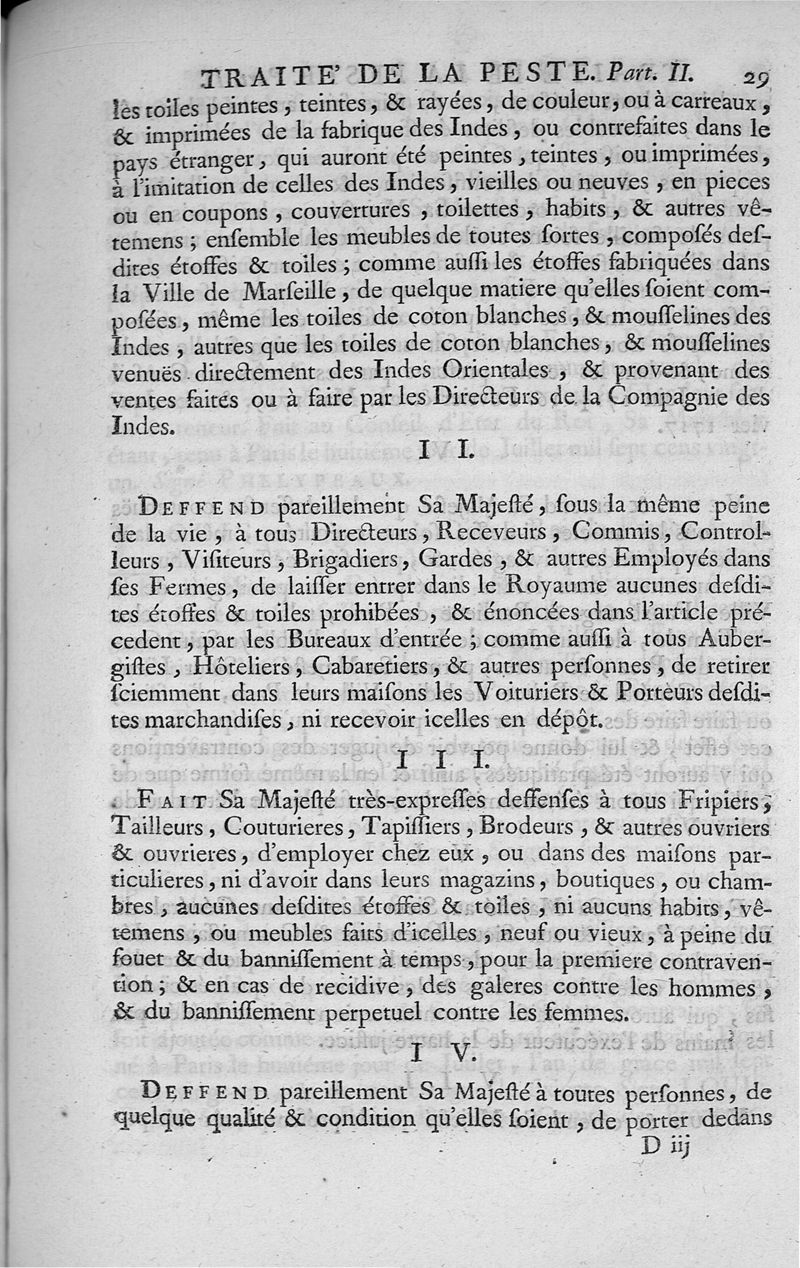 TRAITE' DE LA PESTE. Part. II. 29

les toiles peintes, teintes, & rayées, de couleur, ou à carreaux, & imprimées de la fabrique des Indes, ou contrefaites dans le pays étranger, qui auront été peintes, teintes, ou imprimées, à l'imitation de celles des Indes, vieilles ou neuves, en pieces ou en coupons, couvertures, toilettes, habits, & autres vêtemens; ensemble les meubles de toutes sortes, composés desdites étoffes & toiles; comme aussi les étoffes fabriquées dans la Ville de Marseille, de quelque matiere qu'elles soient composées, même les toiles de coton blanches, & mousselines des Indes, autres que les toiles de coton blanches, & mousselines venuës directement des Indes Orientales, & provenant des ventes faites ou à faire par les Directeurs de la Compagnie des Indes.

I I.

DEFFEND pareillement Sa Majesté, sous la même peine de la vie, à tous Directeurs, Receveurs, Commis, Controlleurs, Visiteurs, Brigadiers, Gardes, & autres Employés dans ses Fermes, de laisser entrer dans le Royaume aucunes desdites étoffes & toiles prohibées, & énoncées dans l'article précedent, par les Bureaux d'entrée; comme aussi à tous Aubergistes, Hôteliers, Cabaretiers, & autres personnes, de retirer sciemment dans leurs maisons les Voituriers & Porteurs desdites marchandises, ni recevoir icelles en dépôt.

I I I.

FAIT Sa Majesté très-expresses deffenses à tous Fripiers, Tailleurs, Couturieres, Tapissiers, Brodeurs, & autres ouvriers & ouvrieres, d'employer chez eux, ou dans des maisons particulieres, ni d'avoir dans leurs magazins, boutiques, ou chambres, aucunes desdites étoffes & toiles, ni aucuns habits, vêtemens, ou meubles faits d'icelles, neuf ou vieux, à peine du fouet & du bannissement à temps, pour la premiere contravention; & en cas de recidive, des galeres contre les hommes, & du bannissement perpetuel contre les femmes.

I V.

DEFFEND pareillement Sa Majesté à toutes personnes, de quelque qualité & condition qu'elles soient, de porter dedans

D iij